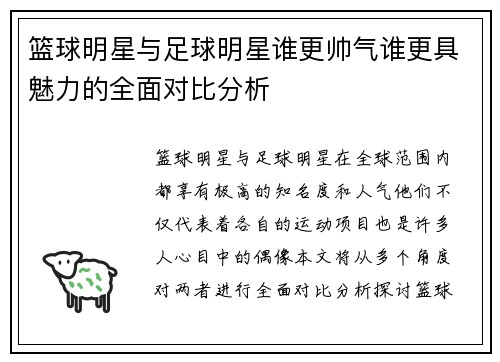 篮球明星与足球明星谁更帅气谁更具魅力的全面对比分析

篮球明星与足球明星在全球范围内都享有极高的知名度和人气他们不仅代表着各自的运动项目也是许多人心目中的偶像本文将从多个角度对两者进行全面对比分析探讨篮球